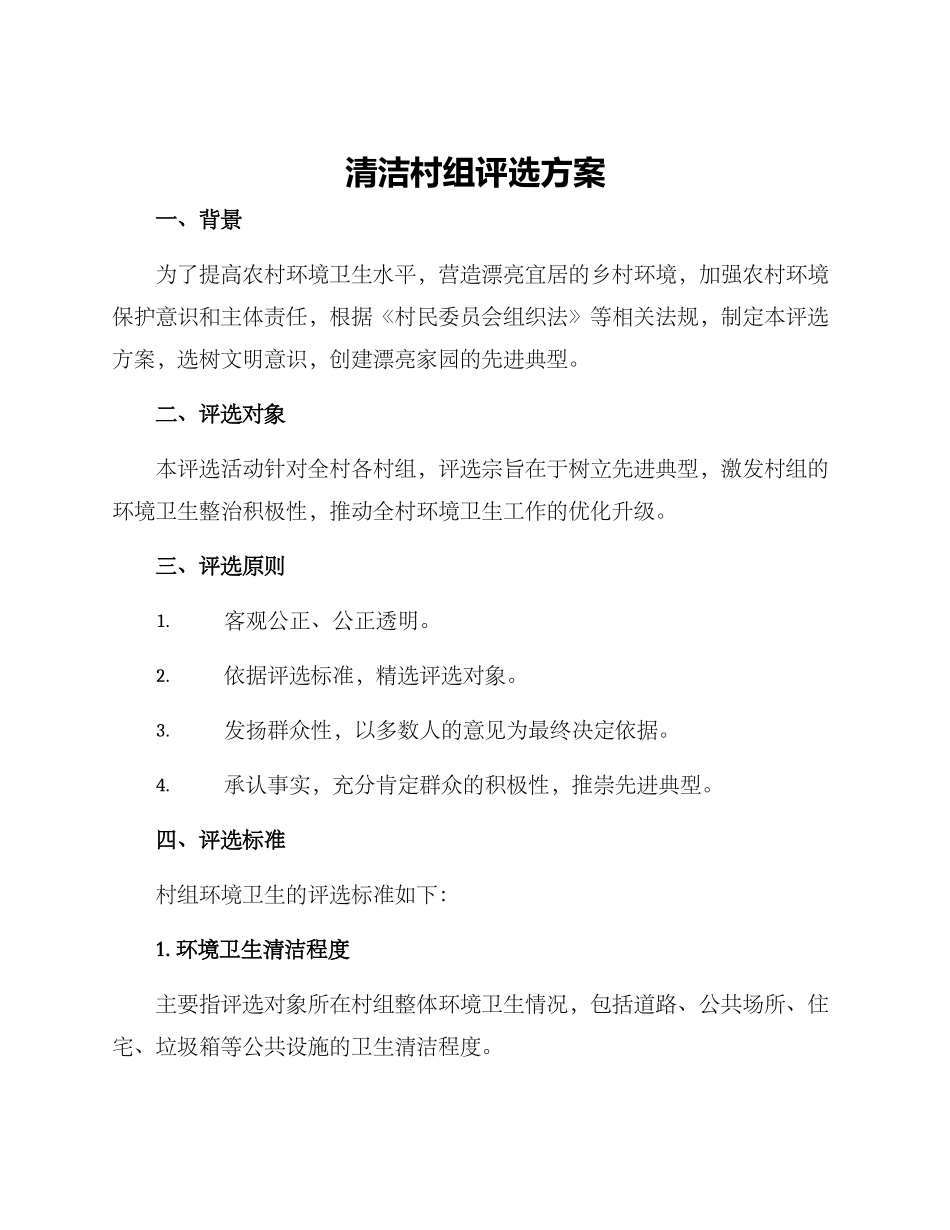 清洁村组评选方案

一、背景

为了提高农村环境卫生水平，营造漂亮宜居的乡村环境，加强农村环境保护意识和主体责任，根据《村民委员会组织法》等相关法规，制定本评选方案，选树文明意识，创建漂亮家园的先进典型。

二、评选对象

本评选活动针对全村各村组，评选宗旨在于树立先进典型，激发村组的环境卫生整治积极性，推动全村环境卫生工作的优化升级。

三、评选原则

1. 客观公正、公正透明。

2. 依据评选标准，精选评选对象。

3. 发扬群众性，以多数人的意见为最终决定依据。

4. 承认事实，充分肯定群众的积极性，推崇先进典型。

四、评选标准

村组环境卫生的评选标准如下：

1. 环境卫生清洁程度

主要指评选对象所在村组整体环境卫生情况，包括道路、公共场所、住宅、垃圾箱等公共设施的卫生清洁程度。